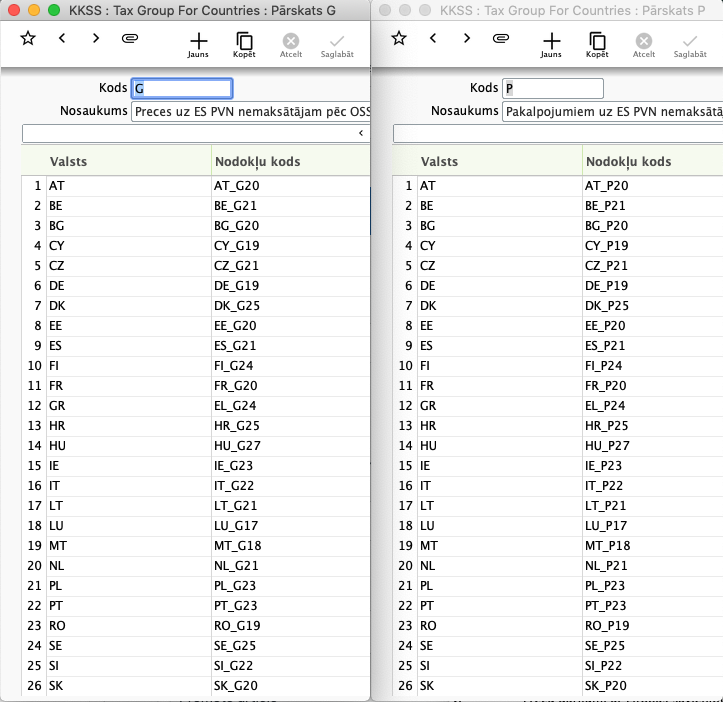 KKSS : Tax Group For Countries : Pārskats G

Jauns Kopēt Atcelt Saglabāt

Kods G
Nosaukums Preces uz ES PVN nemaksātājam pēc OSS

|  | Valsts | Nodokļu kods |
|---|---|---|
| 1 | AT | AT_G20 |
| 2 | BE | BE_G21 |
| 3 | BG | BG_G20 |
| 4 | CY | CY_G19 |
| 5 | CZ | CZ_G21 |
| 6 | DE | DE_G19 |
| 7 | DK | DK_G25 |
| 8 | EE | EE_G20 |
| 9 | ES | ES_G21 |
| 10 | FI | FI_G24 |
| 11 | FR | FR_G20 |
| 12 | GR | EL_G24 |
| 13 | HR | HR_G25 |
| 14 | HU | HU_G27 |
| 15 | IE | IE_G23 |
| 16 | IT | IT_G22 |
| 17 | LT | LT_G21 |
| 18 | LU | LU_G17 |
| 19 | MT | MT_G18 |
| 20 | NL | NL_G21 |
| 21 | PL | PL_G23 |
| 22 | PT | PT_G23 |
| 23 | RO | RO_G19 |
| 24 | SE | SE_G25 |
| 25 | SI | SI_G22 |
| 26 | SK | SK_G20 |

KKSS : Tax Group For Countries : Pārskats P

Jauns Kopēt Atcelt Saglabāt

Kods P
Nosaukums Pakalpojumiem uz ES PVN nemaksātā

|  | Valsts | Nodokļu kods |
|---|---|---|
| 1 | AT | AT_P20 |
| 2 | BE | BE_P21 |
| 3 | BG | BG_P20 |
| 4 | CY | CY_P19 |
| 5 | CZ | CZ_P21 |
| 6 | DE | DE_P19 |
| 7 | DK | DK_P25 |
| 8 | EE | EE_P20 |
| 9 | ES | ES_P21 |
| 10 | FI | FI_P24 |
| 11 | FR | FR_P20 |
| 12 | GR | EL_P24 |
| 13 | HR | HR_P25 |
| 14 | HU | HU_P27 |
| 15 | IE | IE_P23 |
| 16 | IT | IT_P22 |
| 17 | LT | LT_P21 |
| 18 | LU | LU_P17 |
| 19 | MT | MT_P18 |
| 20 | NL | NL_P21 |
| 21 | PL | PL_P23 |
| 22 | PT | PT_P23 |
| 23 | RO | RO_P19 |
| 24 | SE | SE_P25 |
| 25 | SI | SI_P22 |
| 26 | SK | SK_P20 |